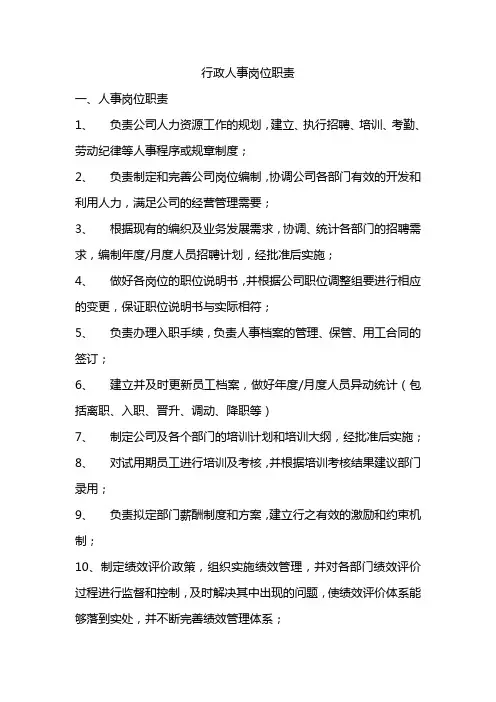 行政人事岗位职责

一、人事岗位职责

1、 负责公司人力资源工作的规划，建立、执行招聘、培训、考勤、劳动纪律等人事程序或规章制度；

2、 负责制定和完善公司岗位编制，协调公司各部门有效的开发和利用人力，满足公司的经营管理需要；

3、 根据现有的编织及业务发展需求，协调、统计各部门的招聘需求，编制年度/月度人员招聘计划，经批准后实施；

4、 做好各岗位的职位说明书，并根据公司职位调整组要进行相应的变更，保证职位说明书与实际相符；

5、 负责办理入职手续，负责人事档案的管理、保管、用工合同的签订；

6、 建立并及时更新员工档案，做好年度/月度人员异动统计（包括离职、入职、晋升、调动、降职等）

7、 制定公司及各个部门的培训计划和培训大纲，经批准后实施；

8、 对试用期员工进行培训及考核，并根据培训考核结果建议部门录用；

9、 负责拟定部门薪酬制度和方案，建立行之有效的激励和约束机制；

10、制定绩效评价政策，组织实施绩效管理，并对各部门绩效评价过程进行监督和控制，及时解决其中出现的问题，使绩效评价体系能够落到实处，并不断完善绩效管理体系；